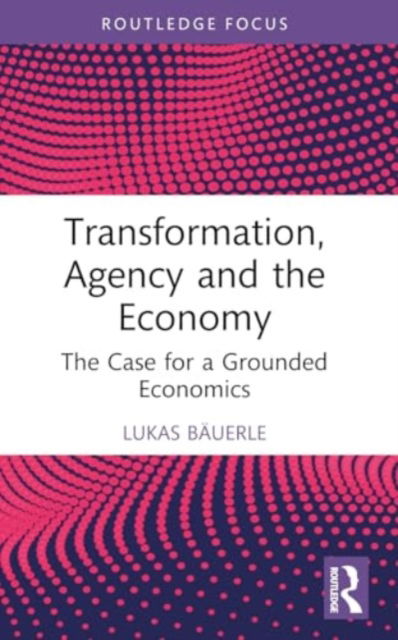 ROUTLEDGE FOCUS

Transformation, Agency and the Economy

The Case for a Grounded Economics

LUKAS BÄUERLE

ROUTLEDGE